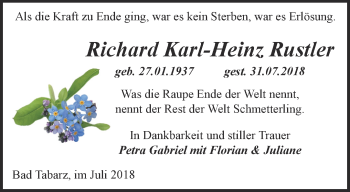 Als die Kraft zu Ende ging, war es kein Sterben, war es Erlösung.

Richard Karl-Heinz Rustler

geb. 27.01.1937 gest. 31.07.2018

Was die Raupe Ende der Welt nennt, nennt der Rest der Welt Schmetterling.

In Dankbarkeit und stiller Trauer
Petra Gabriel mit Florian & Juliane

Bad Tabarz, im Juli 2018